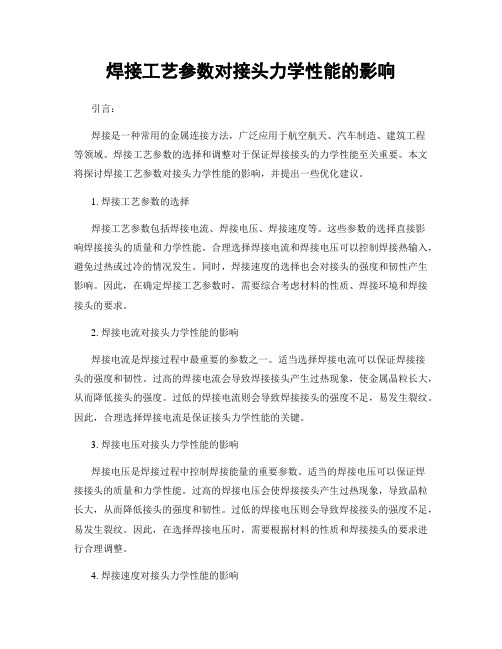 焊接工艺参数对接头力学性能的影响

引言：

焊接是一种常用的金属连接方法，广泛应用于航空航天、汽车制造、建筑工程等领域。焊接工艺参数的选择和调整对于保证焊接接头的力学性能至关重要。本文将探讨焊接工艺参数对接头力学性能的影响，并提出一些优化建议。

1. 焊接工艺参数的选择

焊接工艺参数包括焊接电流、焊接电压、焊接速度等。这些参数的选择直接影响焊接接头的质量和力学性能。合理选择焊接电流和焊接电压可以控制焊接热输入，避免过热或过冷的情况发生。同时，焊接速度的选择也会对接头的强度和韧性产生影响。因此，在确定焊接工艺参数时，需要综合考虑材料的性质、焊接环境和焊接接头的要求。

2. 焊接电流对接头力学性能的影响

焊接电流是焊接过程中最重要的参数之一。适当选择焊接电流可以保证焊接接头的强度和韧性。过高的焊接电流会导致焊接接头产生过热现象，使金属晶粒长大，从而降低接头的强度。过低的焊接电流则会导致焊接接头的强度不足，易发生裂纹。因此，合理选择焊接电流是保证接头力学性能的关键。

3. 焊接电压对接头力学性能的影响

焊接电压是焊接过程中控制焊接能量的重要参数。适当的焊接电压可以保证焊接接头的质量和力学性能。过高的焊接电压会使焊接接头产生过热现象，导致晶粒长大，从而降低接头的强度和韧性。过低的焊接电压则会导致焊接接头的强度不足，易发生裂纹。因此，在选择焊接电压时，需要根据材料的性质和焊接接头的要求进行合理调整。

4. 焊接速度对接头力学性能的影响